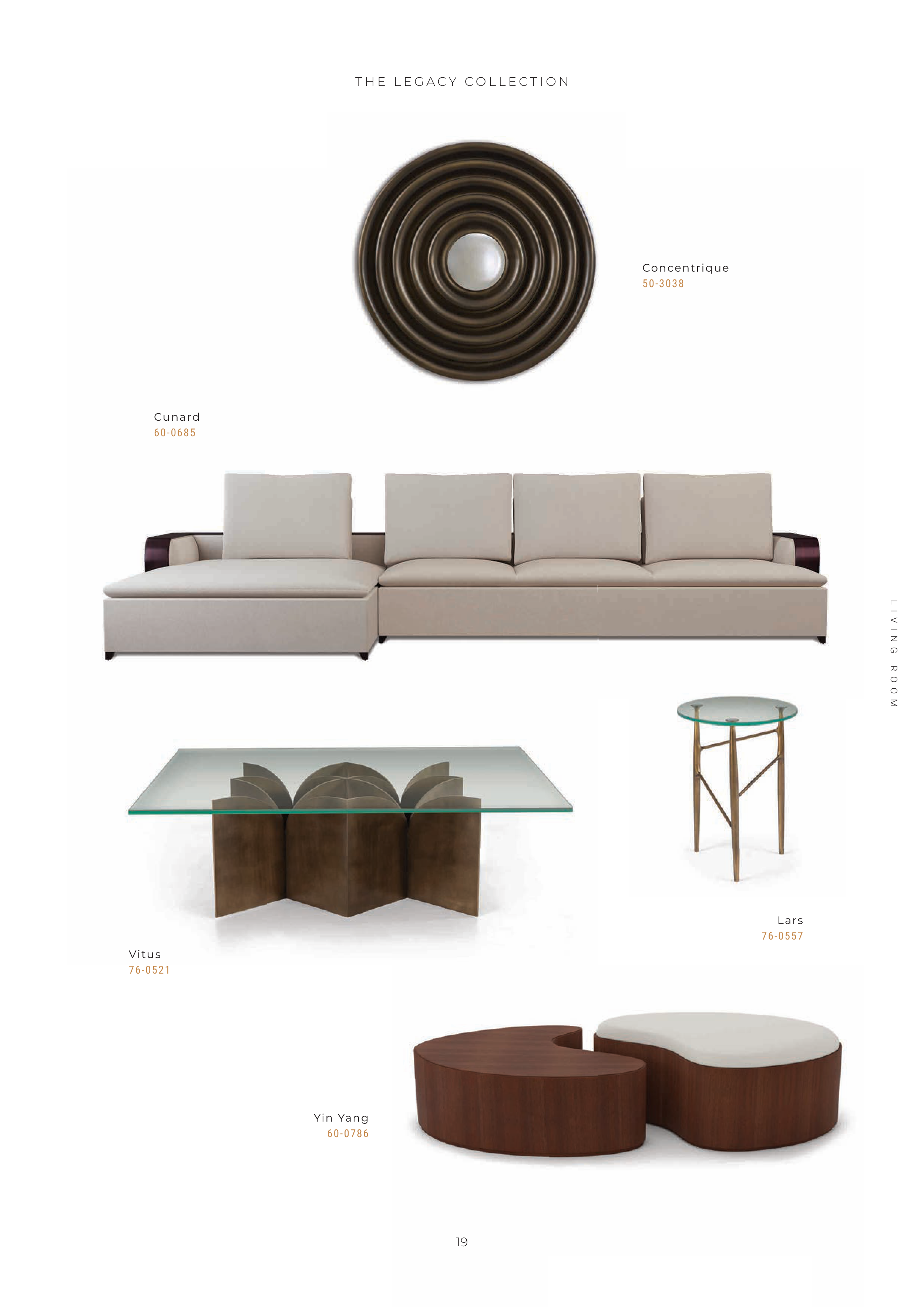 THE LEGACY COLLECTION

Concentrique
50-3038

Cunard
60-0685

LIVING ROOM

Lars
76-0557

Vitus
76-0521

Yin Yang
60-0786

19